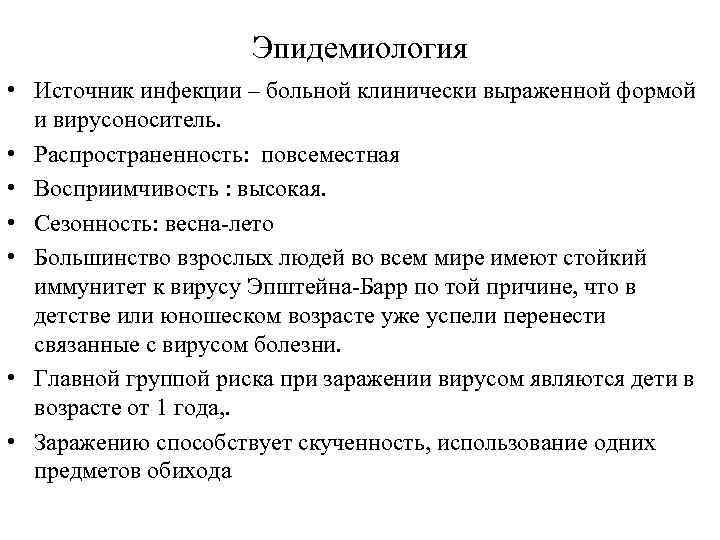 Эпидемиология

• Источник инфекции – больной клинически выраженной формой и вирусоноситель.
• Распространенность: повсеместная
• Восприимчивость : высокая.
• Сезонность: весна-лето
• Большинство взрослых людей во всем мире имеют стойкий иммунитет к вирусу Эпштейна-Барр по той причине, что в детстве или юношеском возрасте уже успели перенести связанные с вирусом болезни.
• Главной группой риска при заражении вирусом являются дети в возрасте от 1 года,.
• Заражению способствует скученность, использование одних предметов обихода